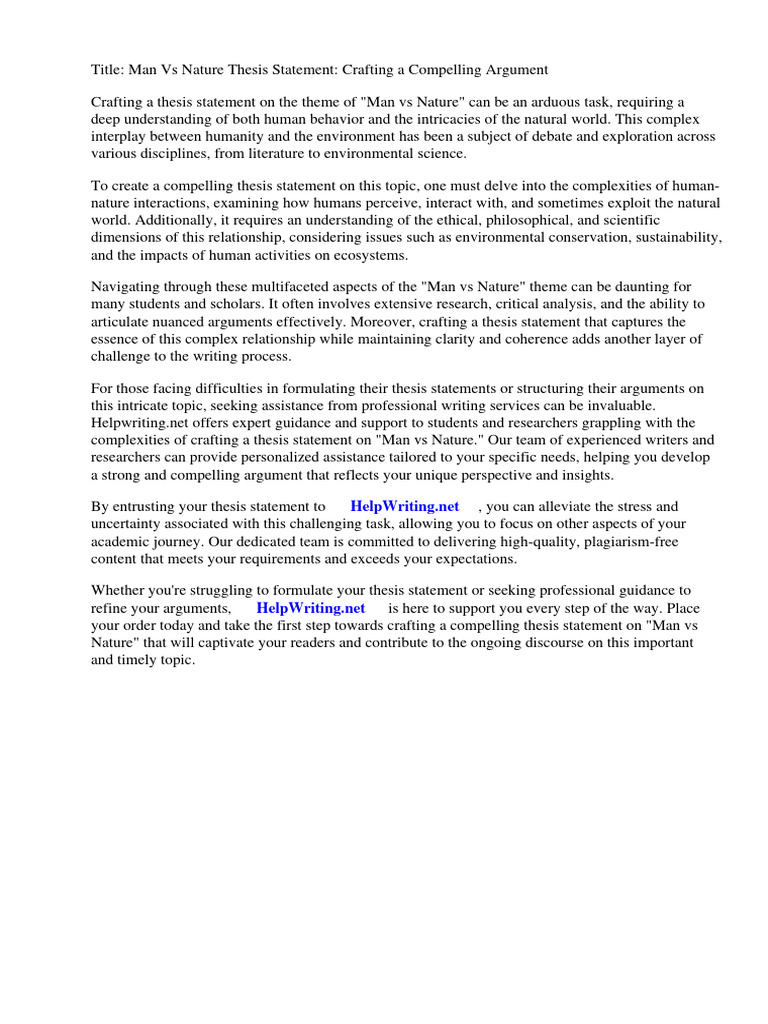 Title: Man Vs Nature Thesis Statement: Crafting a Compelling Argument

Crafting a thesis statement on the theme of "Man vs Nature" can be an arduous task, requiring a deep understanding of both human behavior and the intricacies of the natural world. This complex interplay between humanity and the environment has been a subject of debate and exploration across various disciplines, from literature to environmental science.

To create a compelling thesis statement on this topic, one must delve into the complexities of human-nature interactions, examining how humans perceive, interact with, and sometimes exploit the natural world. Additionally, it requires an understanding of the ethical, philosophical, and scientific dimensions of this relationship, considering issues such as environmental conservation, sustainability, and the impacts of human activities on ecosystems.

Navigating through these multifaceted aspects of the "Man vs Nature" theme can be daunting for many students and scholars. It often involves extensive research, critical analysis, and the ability to articulate nuanced arguments effectively. Moreover, crafting a thesis statement that captures the essence of this complex relationship while maintaining clarity and coherence adds another layer of challenge to the writing process.

For those facing difficulties in formulating their thesis statements or structuring their arguments on this intricate topic, seeking assistance from professional writing services can be invaluable. Helpwriting.net offers expert guidance and support to students and researchers grappling with the complexities of crafting a thesis statement on "Man vs Nature." Our team of experienced writers and researchers can provide personalized assistance tailored to your specific needs, helping you develop a strong and compelling argument that reflects your unique perspective and insights.

By entrusting your thesis statement to HelpWriting.net , you can alleviate the stress and uncertainty associated with this challenging task, allowing you to focus on other aspects of your academic journey. Our dedicated team is committed to delivering high-quality, plagiarism-free content that meets your requirements and exceeds your expectations.

Whether you're struggling to formulate your thesis statement or seeking professional guidance to refine your arguments, HelpWriting.net is here to support you every step of the way. Place your order today and take the first step towards crafting a compelling thesis statement on "Man vs Nature" that will captivate your readers and contribute to the ongoing discourse on this important and timely topic.